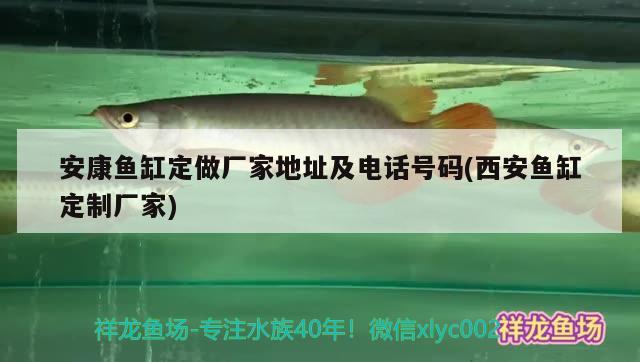 安康鱼缸定做厂家地址及电话号码(西安鱼缸定制厂家)

祥龙鱼场-专注水族40年！微信xlyc002

祥龙鱼场